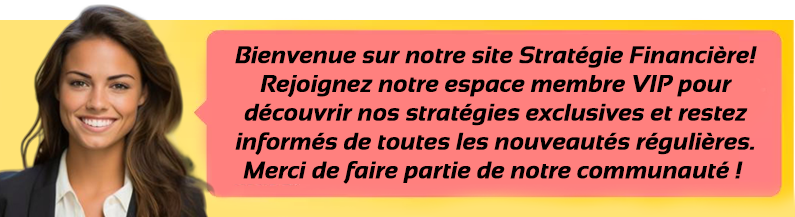 Bienvenue sur notre site Stratégie Financière! Rejoignez notre espace membre VIP pour découvrir nos stratégies exclusives et restez informés de toutes les nouveautés régulières. Merci de faire partie de notre communauté !